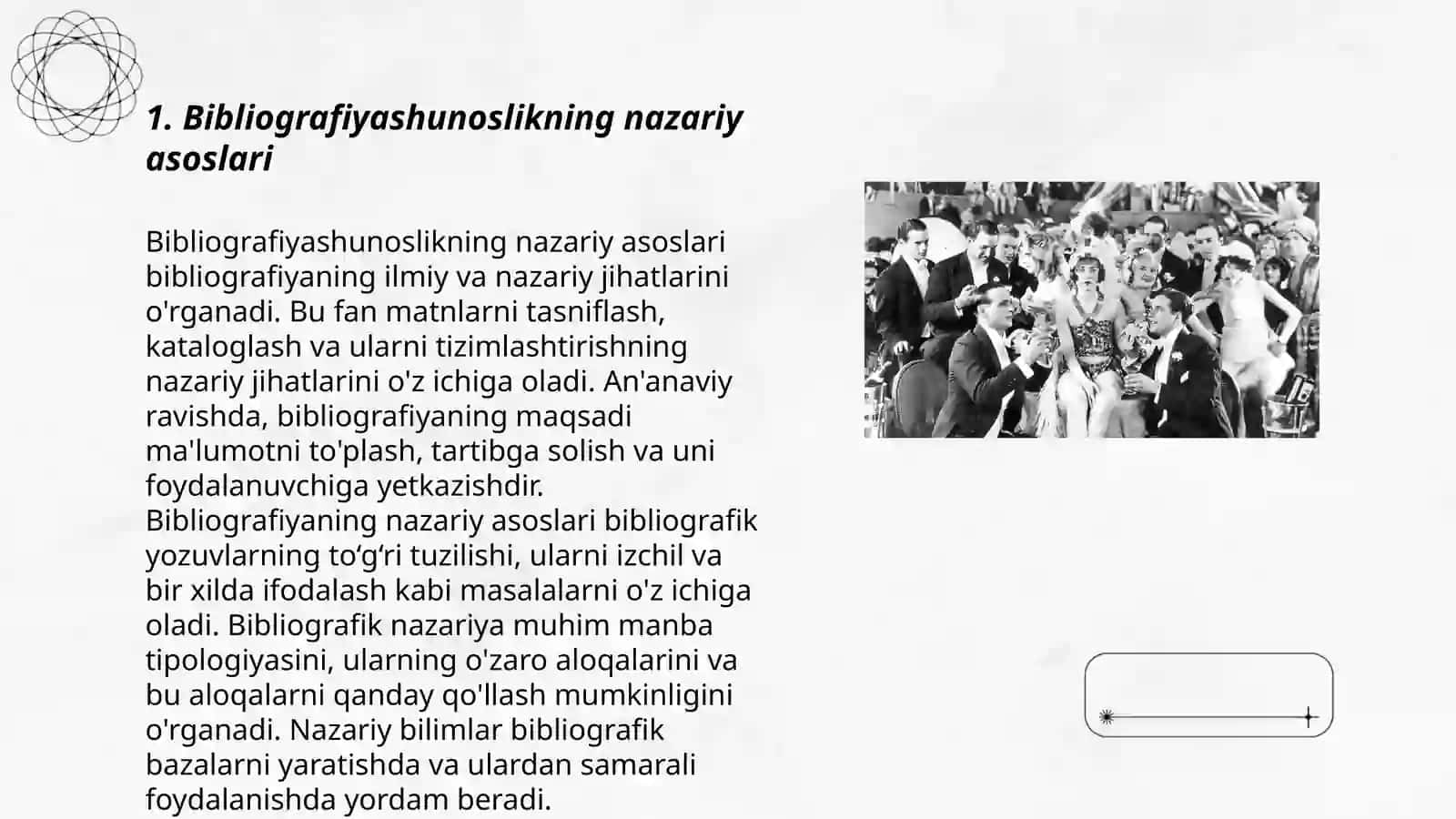 1. Bibliografiyashunoslikning nazariy asoslari

Bibliografiyashunoslikning nazariy asoslari bibliografiyaning ilmiy va nazariy jihatlarini o'rganadi. Bu fan matnlarni tasniflash, kataloglash va ularni tizimlashtirishning nazariy jihatlarini o'z ichiga oladi. An'anaviy ravishda, bibliografiyaning maqsadi ma'lumotni to'plash, tartibga solish va uni foydalanuvchiga yetkazishdir. Bibliografiyaning nazariy asoslari bibliografik yozuvlarning toʻgʻri tuzilishi, ularni izchil va bir xilda ifodalash kabi masalalarni o'z ichiga oladi. Bibliografik nazariya muhim manba tipologiyasini, ularning o'zaro aloqalarini va bu aloqalarni qanday qo'llash mumkinligini o'rganadi. Nazariy bilimlar bibliografik bazalarni yaratishda va ulardan samarali foydalanishda yordam beradi.